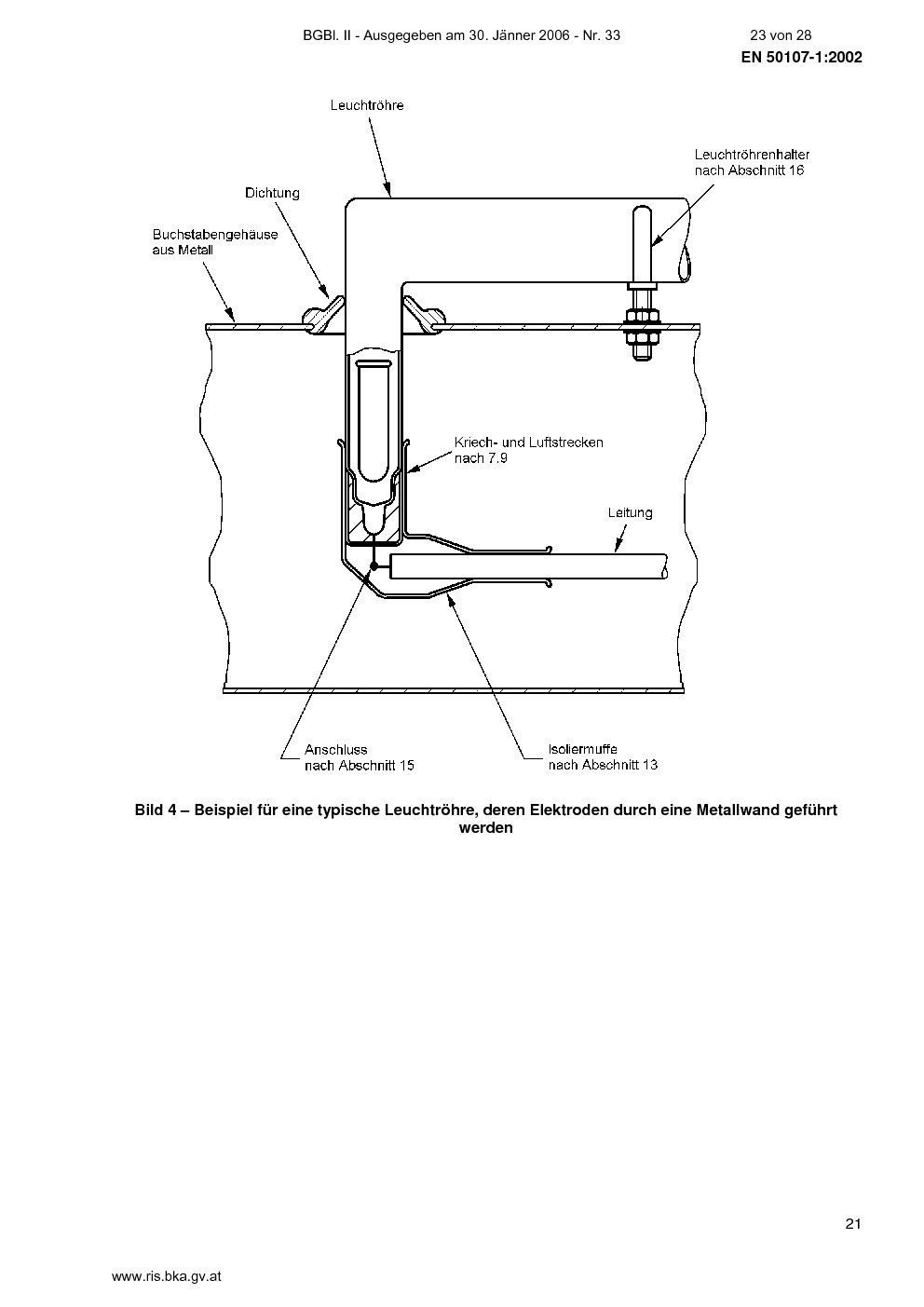 BGBl. II - Ausgegeben am 30. Jänner 2006 - Nr. 33

23 von 28

EN 50107-1:2002

Leuchtröhre

Leuchtröhrenhalter nach Abschnitt 16

Dichtung

Buchstabengehäuse aus Metall

Kriech- und Luftstrecken nach 7.9

Leitung

Anschluss nach Abschnitt 15

Isoliermuffe nach Abschnitt 13

Bild 4 – Beispiel für eine typische Leuchtröhre, deren Elektroden durch eine Metallwand geführt werden

21

www.ris.bka.gv.at